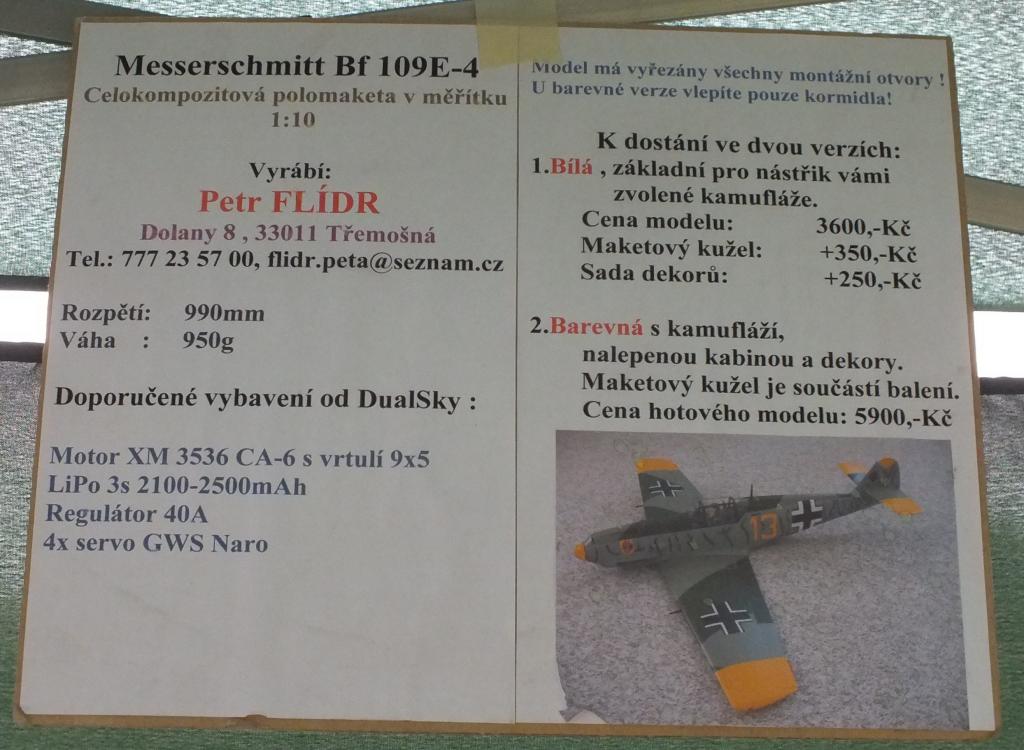 Messerschmitt Bf 109E-4
Celokompozitová polomaketa v měřítku 1:10

Vyrábí:
Petr FLÍDR
Dolany 8 , 33011 Třemošná
Tel.: 777 23 57 00, flidr.peta@seznam.cz

Rozpětí: 990mm
Váha : 950g

Doporučené vybavení od DualSky :

Motor XM 3536 CA-6 s vrtulí 9x5
LiPo 3s 2100-2500mAh
Regulátor 40A
4x servo GWS Naro

Model má vyřezány všechny montážní otvory !
U barevné verze vlepíte pouze kormidla!

K dostání ve dvou verzích:
1.Bílá , základní pro nástřik vámi zvolené kamufláže.
Cena modelu: 3600,-Kč
Maketový kužel: +350,-Kč
Sada dekorů: +250,-Kč

2.Barevná s kamufláží, nalepenou kabinou a dekory.
Maketový kužel je součástí balení.
Cena hotového modelu: 5900,-Kč